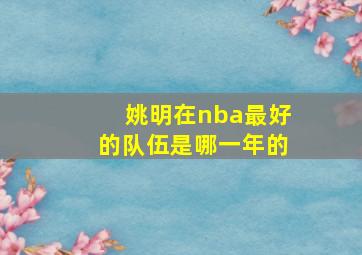 姚明在nba最好的队伍是哪一年的